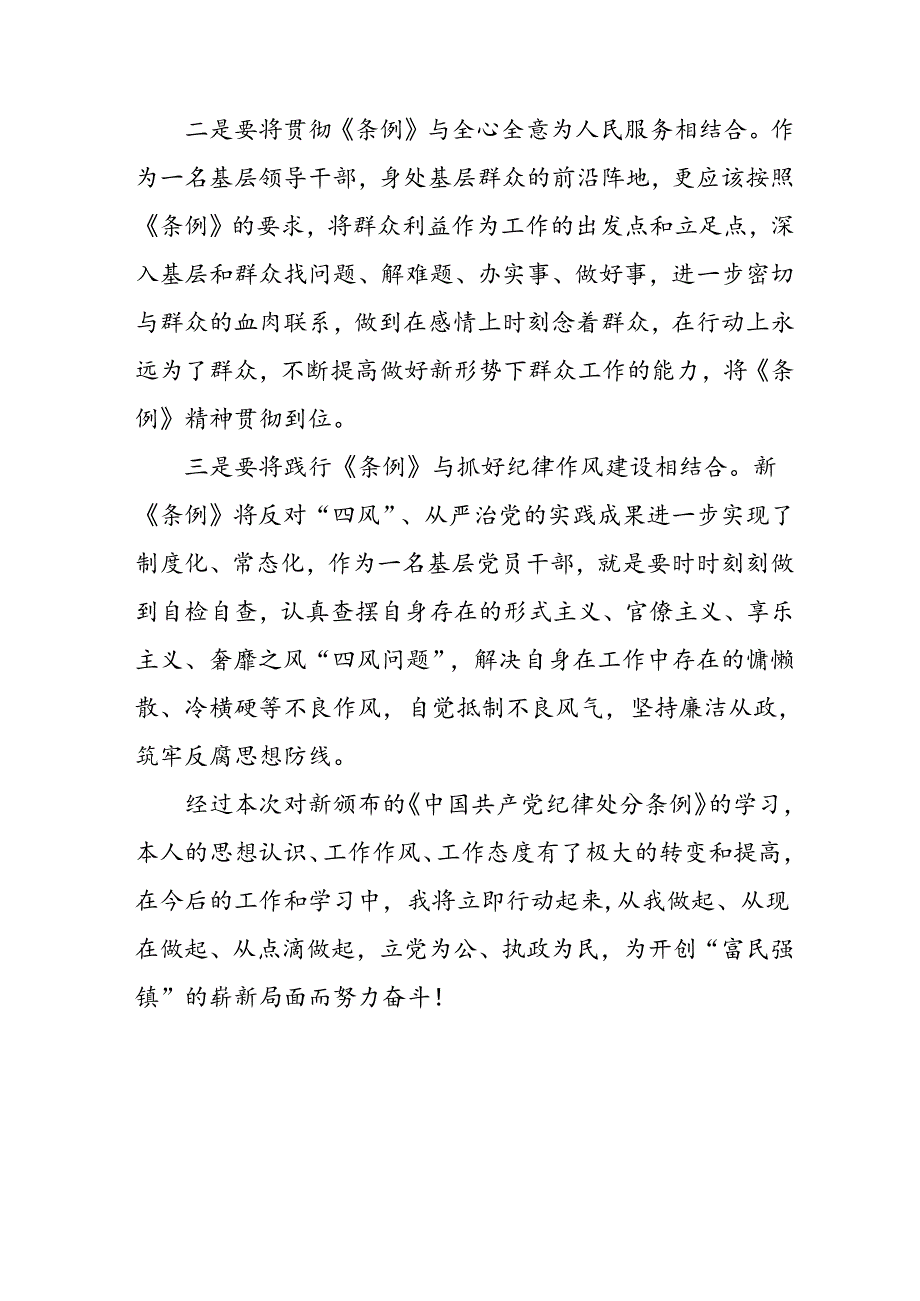 二是要将贯彻《条例》与全心全意为人民服务相结合。作为一名基层领导干部，身处基层群众的前沿阵地，更应该按照《条例》的要求，将群众利益作为工作的出发点和立足点，深入基层和群众找问题、解难题、办实事、做好事，进一步密切与群众的血肉联系，做到在感情上时刻念着群众，在行动上永远为了群众，不断提高做好新形势下群众工作的能力，将《条例》精神贯彻到位。

三是要将践行《条例》与抓好纪律作风建设相结合。新《条例》将反对“四风”、从严治党的实践成果进一步实现了制度化、常态化，作为一名基层党员干部，就是要时时刻刻做到自检自查，认真查摆自身存在的形式主义、官僚主义、享乐主义、奢靡之风“四风问题”，解决自身在工作中存在的慵懒散、冷横硬等不良作风，自觉抵制不良风气，坚持廉洁从政，筑牢反腐思想防线。

经过本次对新颁布的《中国共产党纪律处分条例》的学习，本人的思想认识、工作作风、工作态度有了极大的转变和提高，在今后的工作和学习中，我将立即行动起来，从我做起、从现在做起、从点滴做起，立党为公、执政为民，为开创“富民强镇”的崭新局面而努力奋斗！